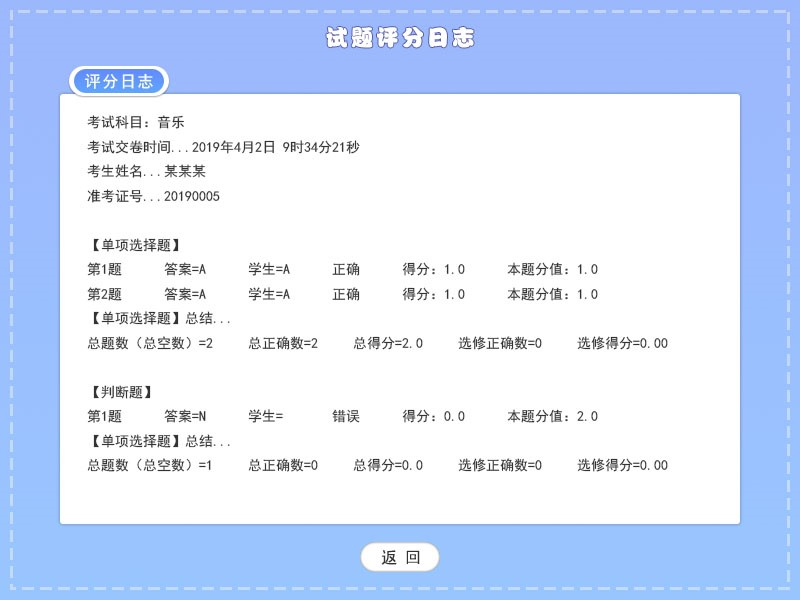 试题评分日志

评分日志

考试科目：音乐
考试交卷时间...2019年4月2日 9时34分21秒
考生姓名...某某某
准考证号...20190005

【单项选择题】
第1题 答案=A 学生=A 正确 得分：1.0 本题分值：1.0
第2题 答案=A 学生=A 正确 得分：1.0 本题分值：1.0
【单项选择题】总结...
总题数（总空数）=2 总正确数=2 总得分=2.0 选修正确数=0 选修得分=0.00

【判断题】
第1题 答案=N 学生= 错误 得分：0.0 本题分值：2.0
【单项选择题】总结...
总题数（总空数）=1 总正确数=0 总得分=0.0 选修正确数=0 选修得分=0.00

返 回